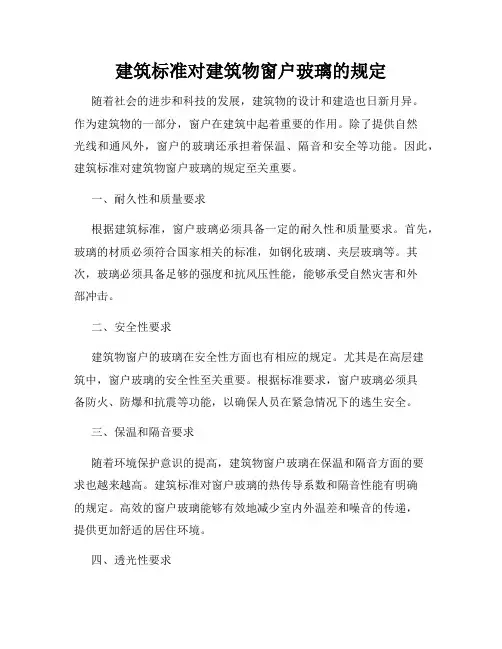 建筑标准对建筑物窗户玻璃的规定

随着社会的进步和科技的发展，建筑物的设计和建造也日新月异。作为建筑物的一部分，窗户在建筑中起着重要的作用。除了提供自然光线和通风外，窗户的玻璃还承担着保温、隔音和安全等功能。因此，建筑标准对建筑物窗户玻璃的规定至关重要。

一、耐久性和质量要求

根据建筑标准，窗户玻璃必须具备一定的耐久性和质量要求。首先，玻璃的材质必须符合国家相关的标准，如钢化玻璃、夹层玻璃等。其次，玻璃必须具备足够的强度和抗风压性能，能够承受自然灾害和外部冲击。

二、安全性要求

建筑物窗户的玻璃在安全性方面也有相应的规定。尤其是在高层建筑中，窗户玻璃的安全性至关重要。根据标准要求，窗户玻璃必须具备防火、防爆和抗震等功能，以确保人员在紧急情况下的逃生安全。

三、保温和隔音要求

随着环境保护意识的提高，建筑物窗户玻璃在保温和隔音方面的要求也越来越高。建筑标准对窗户玻璃的热传导系数和隔音性能有明确的规定。高效的窗户玻璃能够有效地减少室内外温差和噪音的传递，提供更加舒适的居住环境。

四、透光性要求